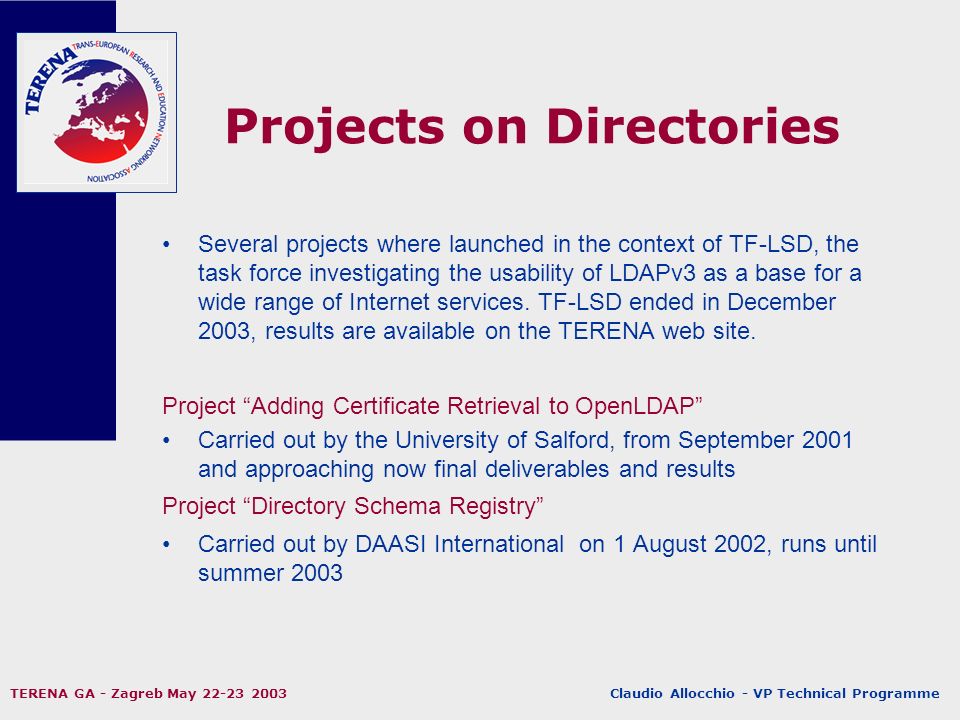 TERENA TRANS-EUROPEAN RESEARCH AND EDUCATION NETWORKING ASSOCIATION

Projects on Directories

• Several projects where launched in the context of TF-LSD, the task force investigating the usability of LDAPv3 as a base for a wide range of Internet services. TF-LSD ended in December 2003, results are available on the TERENA web site.

Project “Adding Certificate Retrieval to OpenLDAP”

• Carried out by the University of Salford, from September 2001 and approaching now final deliverables and results

Project “Directory Schema Registry”

• Carried out by DAASI International on 1 August 2002, runs until summer 2003

TERENA GA - Zagreb May 22-23 2003

Claudio Allocchio - VP Technical Programme